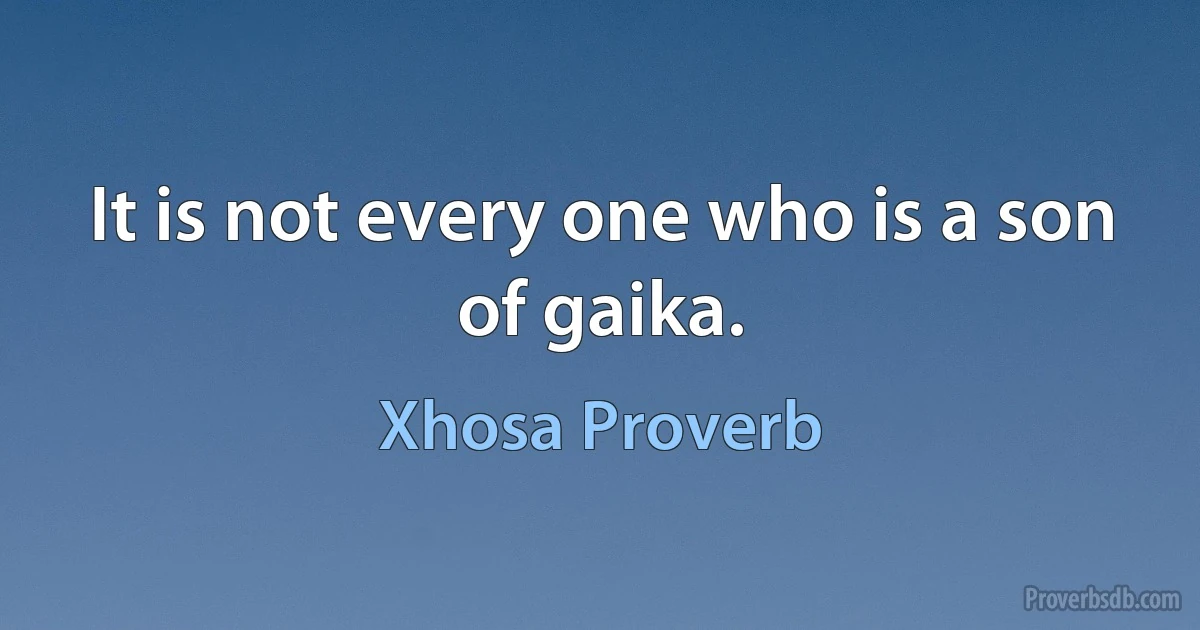 It is not every one who is a son of gaika.

Xhosa Proverb

Proverbsdb.com